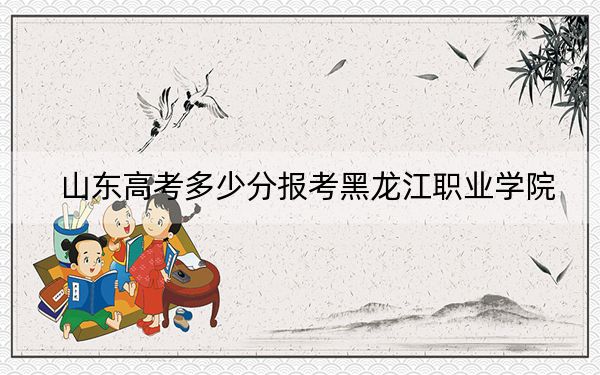 山东高考多少分报考黑龙江职业学院